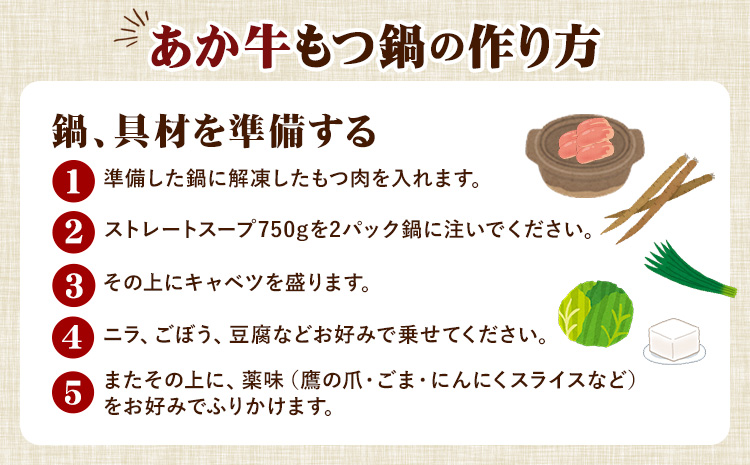 あか牛もつ鍋の作り方

鍋、具材を準備する

1 準備した鍋に解凍したもつ肉を入れます。

2 ストレートスープ750gを2パック鍋に注いでください。

3 その上にキャベツを盛ります。

4 ニラ、ごぼう、豆腐などお好みで乗せてください。

5 またその上に、薬味（鷹の爪・ごま・にんにくスライスなど）をお好みでふりかけます。